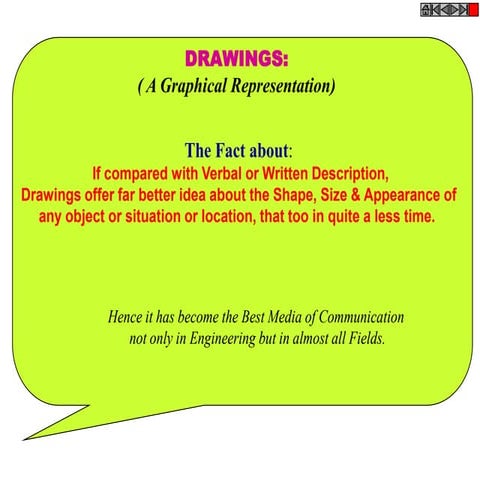 DRAWINGS:
( A Graphical Representation)

The Fact about:
If compared with Verbal or Written Description,
Drawings offer far better idea about the Shape, Size & Appearance of any object or situation or location, that too in quite a less time.

Hence it has become the Best Media of Communication not only in Engineering but in almost all Fields.